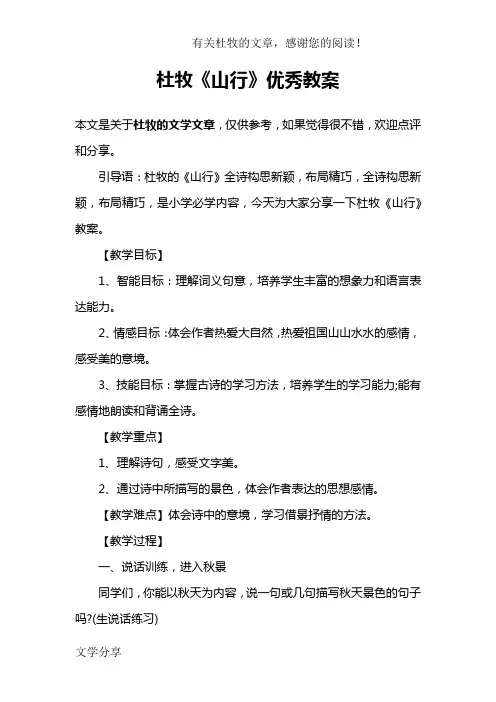 有关杜牧的文章，感谢您的阅读！

杜牧《山行》优秀教案

本文是关于杜牧的文学文章，仅供参考，如果觉得很不错，欢迎点评和分享。

引导语：杜牧的《山行》全诗构思新颖，布局精巧，全诗构思新颖，布局精巧，是小学必学内容，今天为大家分享一下杜牧《山行》教案。

【教学目标】

1、智能目标：理解词义句意，培养学生丰富的想象力和语言表达能力。

2、情感目标：体会作者热爱大自然，热爱祖国山山水水的感情，感受美的意境。

3、技能目标：掌握古诗的学习方法，培养学生的学习能力;能有感情地朗读和背诵全诗。

【教学重点】

1、理解诗句，感受文字美。

2、通过诗中所描写的景色，体会作者表达的思想感情。

【教学难点】体会诗中的意境，学习借景抒情的方法。

【教学过程】

一、说话训练，进入秋景

同学们，你能以秋天为内容，说一句或几句描写秋天景色的句子吗?(生说话练习)

文学分享